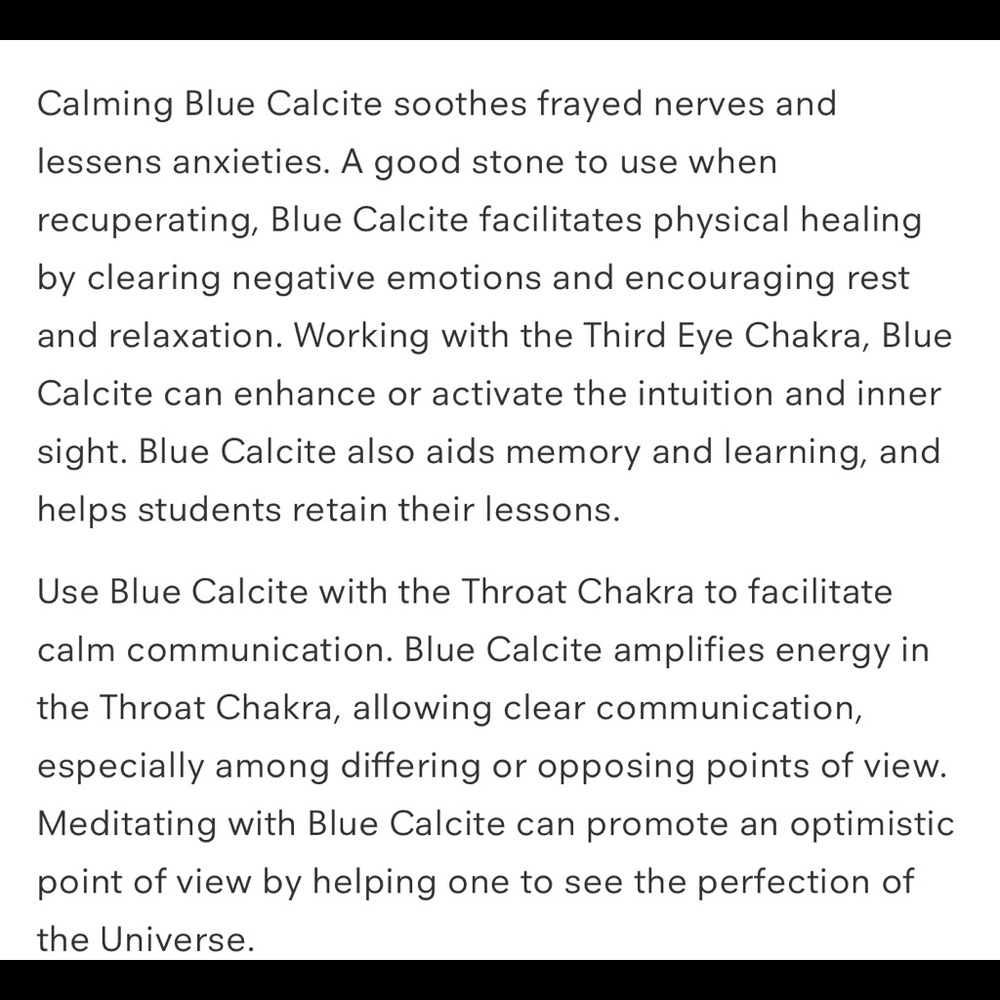 Calming Blue Calcite soothes frayed nerves and lessens anxieties. A good stone to use when recuperating, Blue Calcite facilitates physical healing by clearing negative emotions and encouraging rest and relaxation. Working with the Third Eye Chakra, Blue Calcite can enhance or activate the intuition and inner sight. Blue Calcite also aids memory and learning, and helps students retain their lessons.

Use Blue Calcite with the Throat Chakra to facilitate calm communication. Blue Calcite amplifies energy in the Throat Chakra, allowing clear communication, especially among differing or opposing points of view. Meditating with Blue Calcite can promote an optimistic point of view by helping one to see the perfection of the Universe.